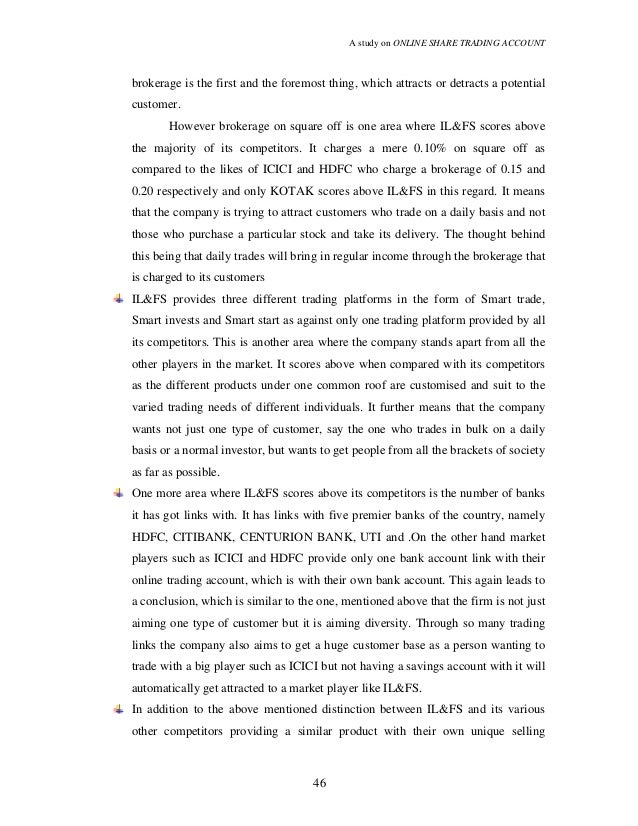 A study on ONLINE SHARE TRADING ACCOUNT

brokerage is the first and the foremost thing, which attracts or detracts a potential customer.

However brokerage on square off is one area where IL&FS scores above the majority of its competitors. It charges a mere 0.10% on square off as compared to the likes of ICICI and HDFC who charge a brokerage of 0.15 and 0.20 respectively and only KOTAK scores above IL&FS in this regard. It means that the company is trying to attract customers who trade on a daily basis and not those who purchase a particular stock and take its delivery. The thought behind this being that daily trades will bring in regular income through the brokerage that is charged to its customers

IL&FS provides three different trading platforms in the form of Smart trade, Smart invests and Smart start as against only one trading platform provided by all its competitors. This is another area where the company stands apart from all the other players in the market. It scores above when compared with its competitors as the different products under one common roof are customised and suit to the varied trading needs of different individuals. It further means that the company wants not just one type of customer, say the one who trades in bulk on a daily basis or a normal investor, but wants to get people from all the brackets of society as far as possible.

One more area where IL&FS scores above its competitors is the number of banks it has got links with. It has links with five premier banks of the country, namely HDFC, CITIBANK, CENTURION BANK, UTI and .On the other hand market players such as ICICI and HDFC provide only one bank account link with their online trading account, which is with their own bank account. This again leads to a conclusion, which is similar to the one, mentioned above that the firm is not just aiming one type of customer but it is aiming diversity. Through so many trading links the company also aims to get a huge customer base as a person wanting to trade with a big player such as ICICI but not having a savings account with it will automatically get attracted to a market player like IL&FS.

In addition to the above mentioned distinction between IL&FS and its various other competitors providing a similar product with their own unique selling

46